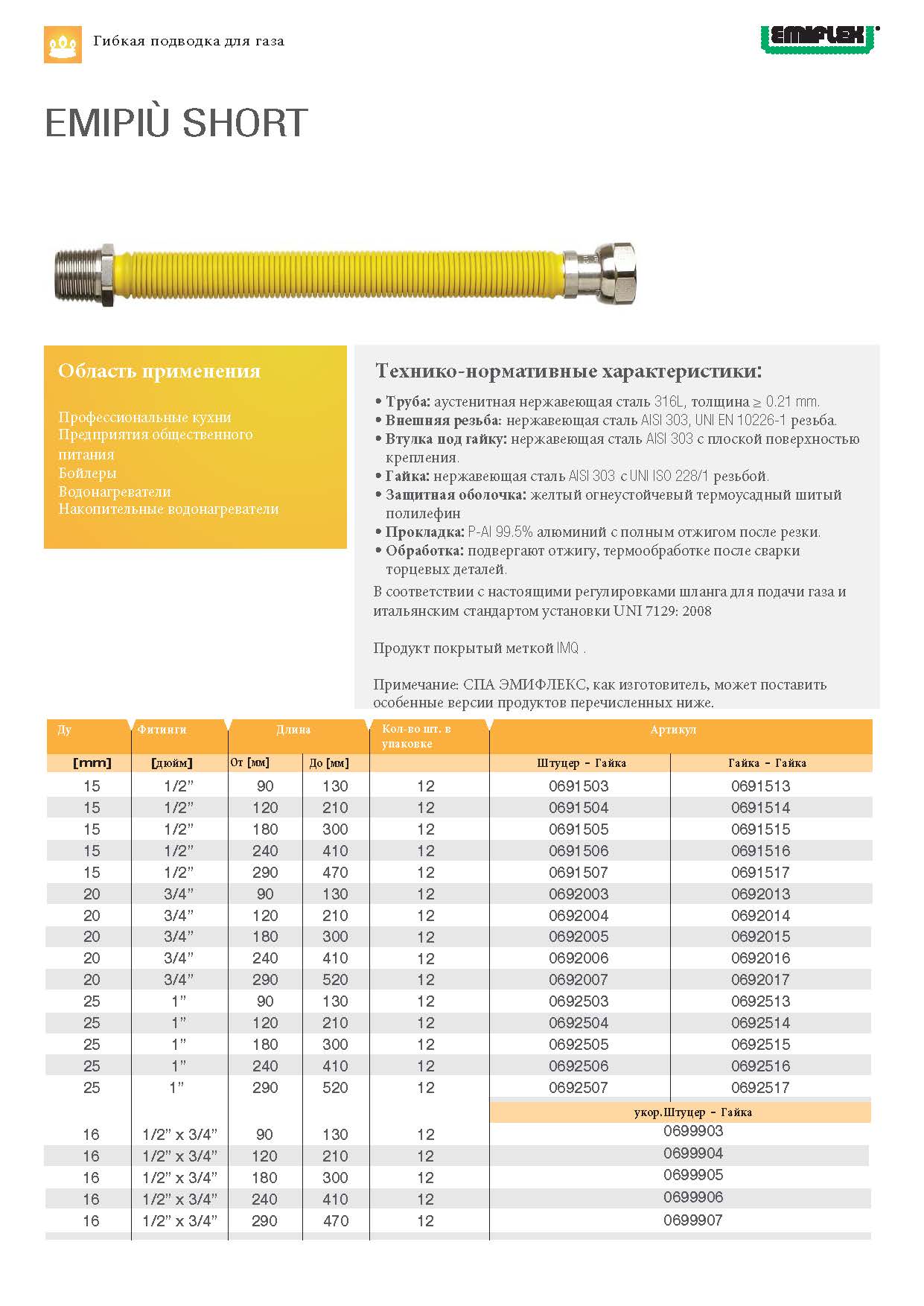 Гибкая подводка для газа

EMIFLEX

EMIPIÙ SHORT

Область применения

Профессиональные кухни
Предприятия общественного питания
Бойлеры
Водонагреватели
Накопительные водонагреватели

Технико-нормативные характеристики:

• Труба: аустенитная нержавеющая сталь 316L, толщина ≥ 0.21 mm.
• Внешняя резьба: нержавеющая сталь AISI 303, UNI EN 10226-1 резьба.
• Втулка под гайку: нержавеющая сталь AISI 303 с плоской поверхностью крепления.
• Гайка: нержавеющая сталь AISI 303 с UNI ISO 228/1 резьбой.
• Защитная оболочка: желтый огнеустойчевый термоусадный шитый полилефин
• Прокладка: P-Al 99.5% алюминий с полным отжигом после резки.
• Обработка: подвергают отжигу, термообработке после сварки торцевых деталей.
В соответствии с настоящими регулировками шланга для подачи газа и итальянским стандартом установки UNI 7129: 2008

Продукт покрытый меткой IMQ .

Примечание: СПА ЭМИФЛЕКС, как изготовитель, может поставить особенные версии продуктов перечисленных ниже.

| Ду | Фитинги | Длина | | Кол-во шт. в упаковке | Артикул | |
|---|---|---|---|---|---|---|
| [mm] | [дюйм] | От [мм] | До [мм] | | Штуцер - Гайка | Гайка - Гайка |
| 15 | 1/2" | 90 | 130 | 12 | 0691503 | 0691513 |
| 15 | 1/2" | 120 | 210 | 12 | 0691504 | 0691514 |
| 15 | 1/2" | 180 | 300 | 12 | 0691505 | 0691515 |
| 15 | 1/2" | 240 | 410 | 12 | 0691506 | 0691516 |
| 15 | 1/2" | 290 | 470 | 12 | 0691507 | 0691517 |
| 20 | 3/4" | 90 | 130 | 12 | 0692003 | 0692013 |
| 20 | 3/4" | 120 | 210 | 12 | 0692004 | 0692014 |
| 20 | 3/4" | 180 | 300 | 12 | 0692005 | 0692015 |
| 20 | 3/4" | 240 | 410 | 12 | 0692006 | 0692016 |
| 20 | 3/4" | 290 | 520 | 12 | 0692007 | 0692017 |
| 25 | 1" | 90 | 130 | 12 | 0692503 | 0692513 |
| 25 | 1" | 120 | 210 | 12 | 0692504 | 0692514 |
| 25 | 1" | 180 | 300 | 12 | 0692505 | 0692515 |
| 25 | 1" | 240 | 410 | 12 | 0692506 | 0692516 |
| 25 | 1" | 290 | 520 | 12 | 0692507 | 0692517 |
| | | | | | укор.Штуцер - Гайка | |
| 16 | 1/2" x 3/4" | 90 | 130 | 12 | 0699903 | |
| 16 | 1/2" x 3/4" | 120 | 210 | 12 | 0699904 | |
| 16 | 1/2" x 3/4" | 180 | 300 | 12 | 0699905 | |
| 16 | 1/2" x 3/4" | 240 | 410 | 12 | 0699906 | |
| 16 | 1/2" x 3/4" | 290 | 470 | 12 | 0699907 | |